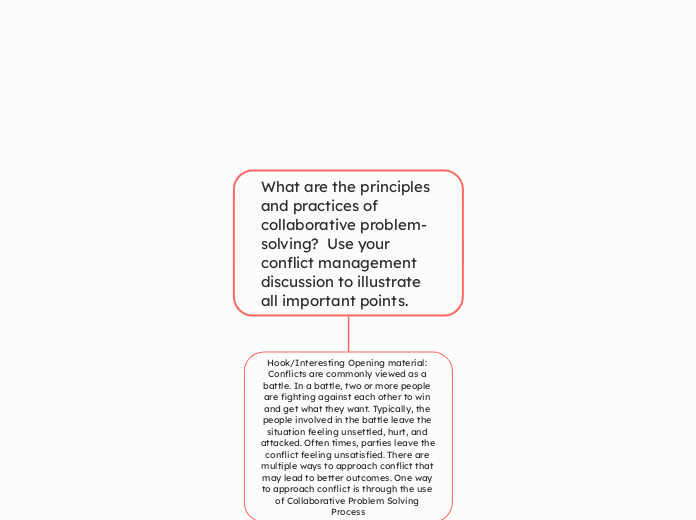 What are the principles and practices of collaborative problem-solving?  Use your conflict management discussion to illustrate all important points.

Hook/Interesting Opening material: Conflicts are commonly viewed as a battle. In a battle, two or more people are fighting against each other to win and get what they want. Typically, the people involved in the battle leave the situation feeling unsettled, hurt, and attacked. Often times, parties leave the conflict feeling unsatisfied. There are multiple ways to approach conflict that may lead to better outcomes. One way to approach conflict is through the use of Collaborative Problem Solving Process